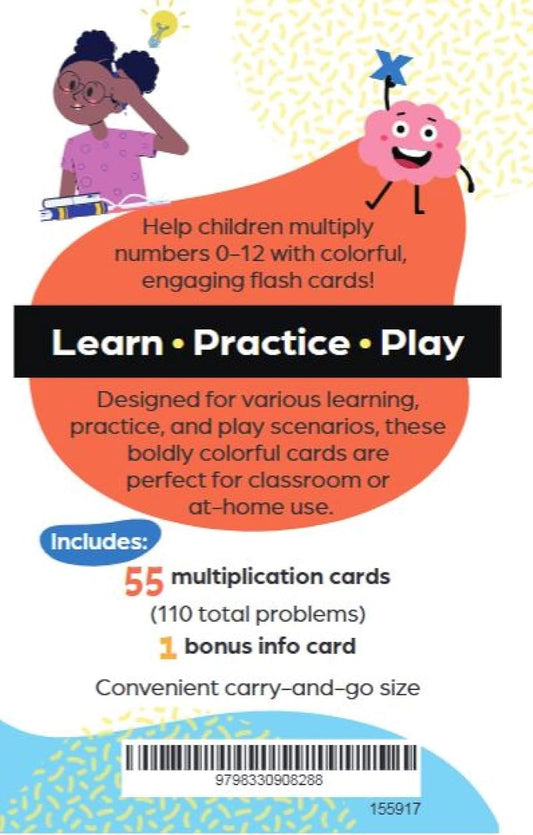 Help children multiply numbers 0–12 with colorful, engaging flash cards!

Learn • Practice • Play

Designed for various learning, practice, and play scenarios, these boldly colorful cards are perfect for classroom or at-home use.

Includes:

55 multiplication cards
(110 total problems)
1 bonus info card

Convenient carry-and-go size

9798330908288

155917